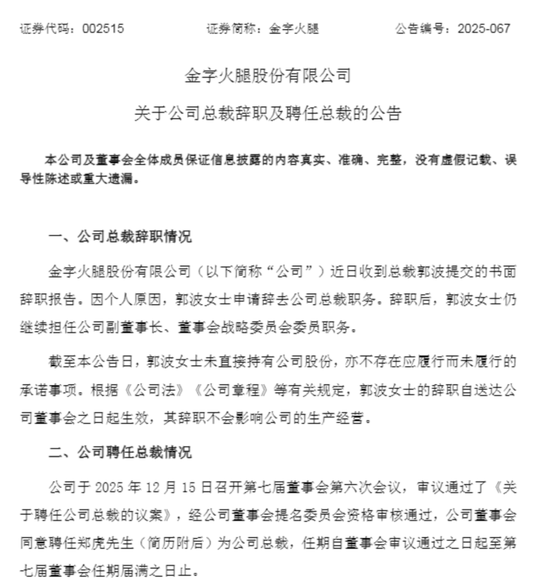 证券代码：002515　　证券简称：金字火腿　　公告编号：2025-067

金字火腿股份有限公司

关于公司总裁辞职及聘任总裁的公告

本公司及董事会全体成员保证信息披露的内容真实、准确、完整，没有虚假记载、误导性陈述或重大遗漏。

一、公司总裁辞职情况

金字火腿股份有限公司（以下简称“公司”）近日收到总裁郭波提交的书面辞职报告。因个人原因，郭波女士申请辞去公司总裁职务。辞职后，郭波女士仍继续担任公司副董事长、董事会战略委员会委员职务。

截至本公告日，郭波女士未直接持有公司股份，亦不存在应履行而未履行的承诺事项。根据《公司法》《公司章程》等有关规定，郭波女士的辞职自送达公司董事会之日起生效，其辞职不会影响公司的生产经营。

二、公司聘任总裁情况

公司于 2025 年 12 月 15 日召开第七届董事会第六次会议，审议通过了《关于聘任公司总裁的议案》，经公司董事会提名委员会资格审核通过，公司董事会同意聘任郑虎先生（简历附后）为公司总裁，任期自董事会审议通过之日起至第七届董事会任期届满之日止。